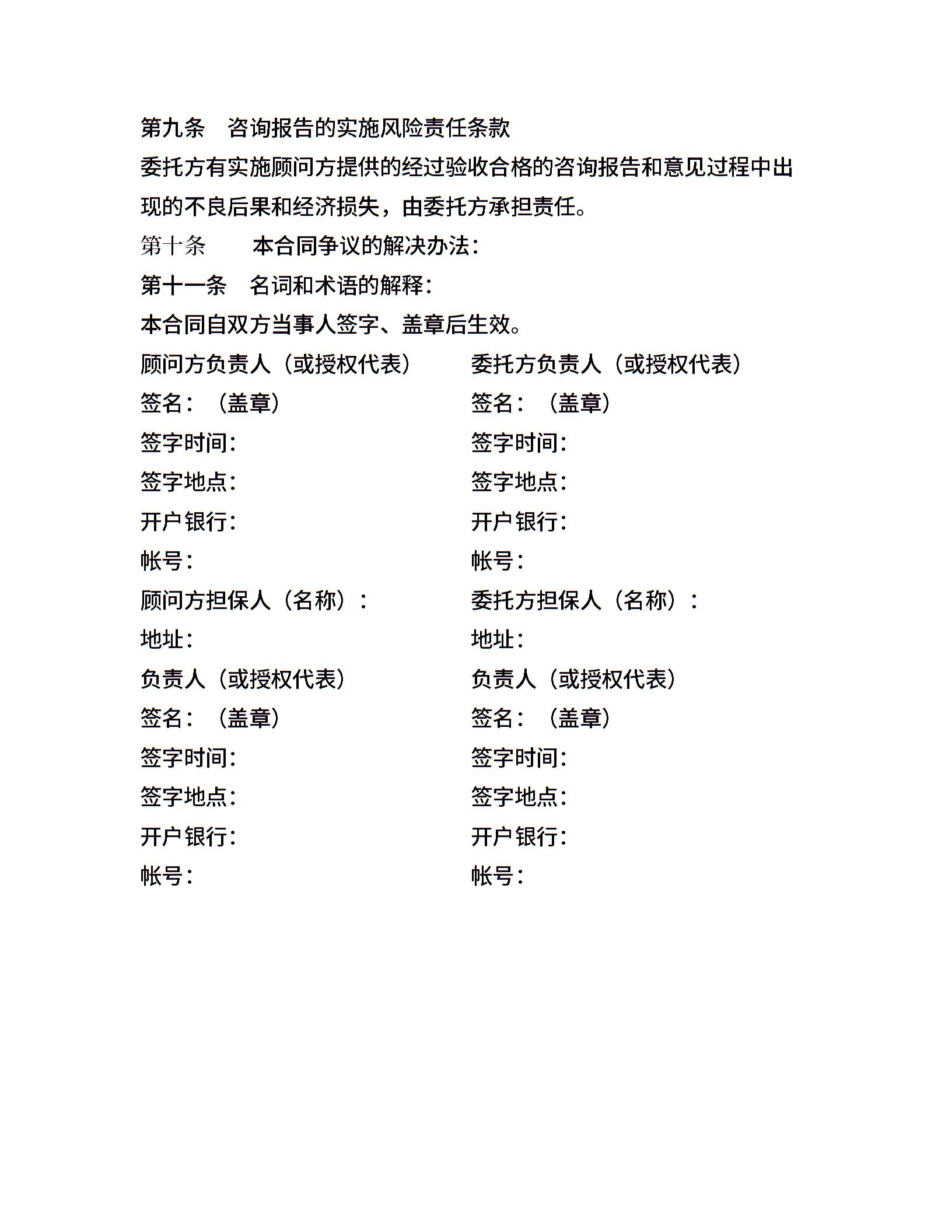 第九条　咨询报告的实施风险责任条款

委托方有实施顾问方提供的经过验收合格的咨询报告和意见过程中出现的不良后果和经济损失，由委托方承担责任。

第十条　　本合同争议的解决办法：

第十一条　名词和术语的解释：

本合同自双方当事人签字、盖章后生效。

顾问方负责人（或授权代表）
签名：（盖章）
签字时间：
签字地点：
开户银行：
帐号：
顾问方担保人（名称）：
地址：
负责人（或授权代表）
签名：（盖章）
签字时间：
签字地点：
开户银行：
帐号：

委托方负责人（或授权代表）
签名：（盖章）
签字时间：
签字地点：
开户银行：
帐号：
委托方担保人（名称）：
地址：
负责人（或授权代表）
签名：（盖章）
签字时间：
签字地点：
开户银行：
帐号：